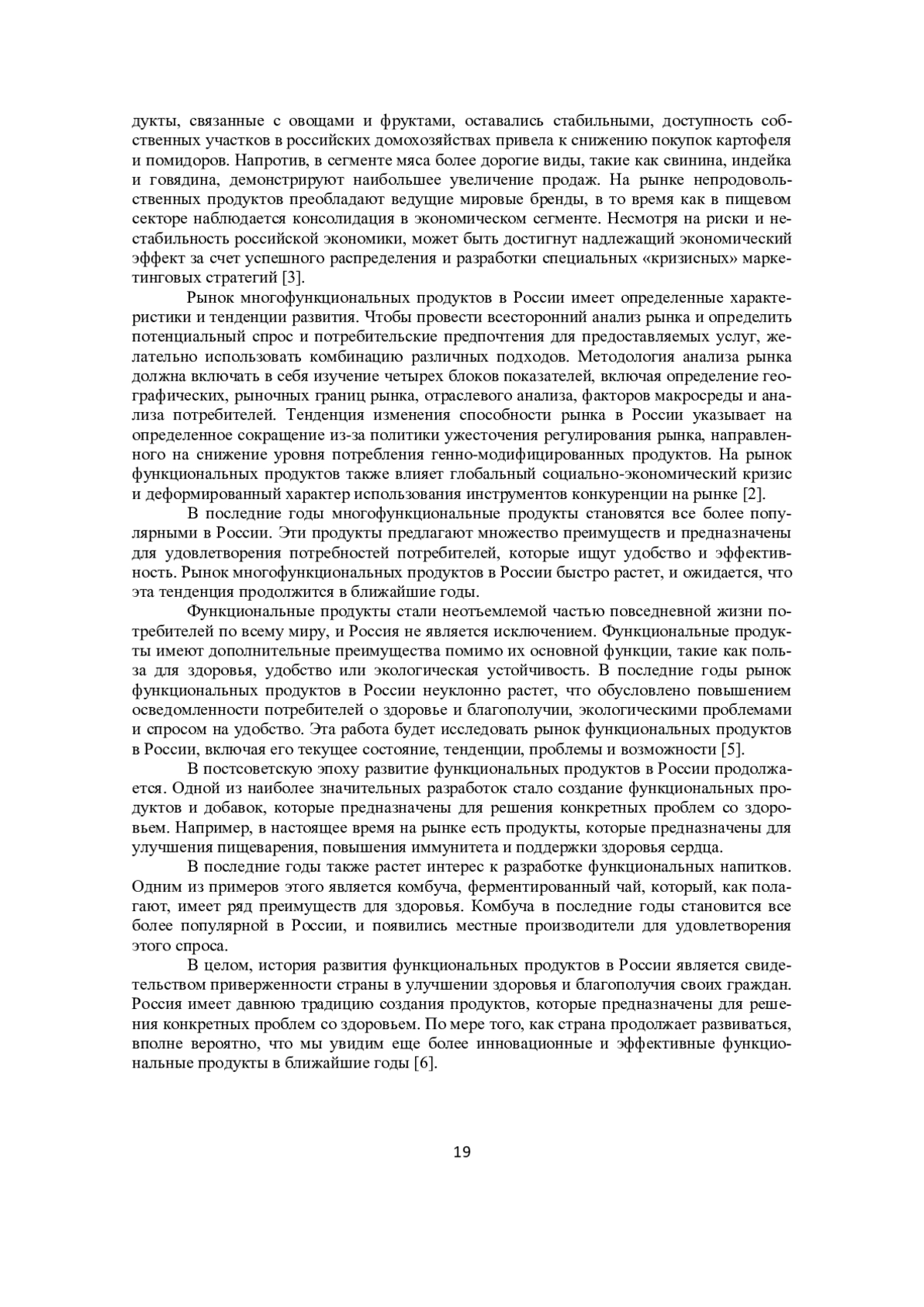 дукты, связанные с овощами и фруктами, оставались стабильными, доступность собственных участков в российских домохозяйствах привела к снижению покупок картофеля и помидоров. Напротив, в сегменте мяса более дорогие виды, такие как свинина, индейка и говядина, демонстрируют наибольшее увеличение продаж. На рынке непродовольственных продуктов преобладают ведущие мировые бренды, в то время как в пищевом секторе наблюдается консолидация в экономическом сегменте. Несмотря на риски и нестабильность российской экономики, может быть достигнут надлежащий экономический эффект за счет успешного распределения и разработки специальных «кризисных» маркетинговых стратегий [3].

Рынок многофункциональных продуктов в России имеет определенные характеристики и тенденции развития. Чтобы провести всесторонний анализ рынка и определить потенциальный спрос и потребительские предпочтения для предоставляемых услуг, желательно использовать комбинацию различных подходов. Методология анализа рынка должна включать в себя изучение четырех блоков показателей, включая определение географических, рыночных границ рынка, отраслевого анализа, факторов макросреды и анализа потребителей. Тенденция изменения способности рынка в России указывает на определенное сокращение из-за политики ужесточения регулирования рынка, направленного на снижение уровня потребления генно-модифицированных продуктов. На рынок функциональных продуктов также влияет глобальный социально-экономический кризис и деформированный характер использования инструментов конкуренции на рынке [2].

В последние годы многофункциональные продукты становятся все более популярными в России. Эти продукты предлагают множество преимуществ и предназначены для удовлетворения потребностей потребителей, которые ищут удобство и эффективность. Рынок многофункциональных продуктов в России быстро растет, и ожидается, что эта тенденция продолжится в ближайшие годы.

Функциональные продукты стали неотъемлемой частью повседневной жизни потребителей по всему миру, и Россия не является исключением. Функциональные продукты имеют дополнительные преимущества помимо их основной функции, такие как польза для здоровья, удобство или экологическая устойчивость. В последние годы рынок функциональных продуктов в России неуклонно растет, что обусловлено повышением осведомленности потребителей о здоровье и благополучии, экологическими проблемами и спросом на удобство. Эта работа будет исследовать рынок функциональных продуктов в России, включая его текущее состояние, тенденции, проблемы и возможности [5].

В постсоветскую эпоху развитие функциональных продуктов в России продолжается. Одной из наиболее значительных разработок стало создание функциональных продуктов и добавок, которые предназначены для решения конкретных проблем со здоровьем. Например, в настоящее время на рынке есть продукты, которые предназначены для улучшения пищеварения, повышения иммунитета и поддержки здоровья сердца.

В последние годы также растет интерес к разработке функциональных напитков. Одним из примеров этого является комбуча, ферментированный чай, который, как полагают, имеет ряд преимуществ для здоровья. Комбуча в последние годы становится все более популярной в России, и появились местные производители для удовлетворения этого спроса.

В целом, история развития функциональных продуктов в России является свидетельством приверженности страны в улучшении здоровья и благополучия своих граждан. Россия имеет давнюю традицию создания продуктов, которые предназначены для решения конкретных проблем со здоровьем. По мере того, как страна продолжает развиваться, вполне вероятно, что мы увидим еще более инновационные и эффективные функциональные продукты в ближайшие годы [6].

19